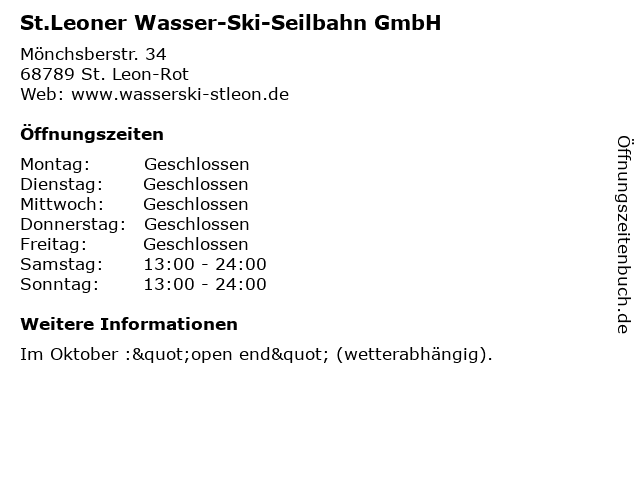 St.Leoner Wasser-Ski-Seilbahn GmbH

Mönchsberstr. 34
68789 St. Leon-Rot
Web: www.wasserski-stleon.de

Öffnungszeiten

| | |
|---|---|
| Montag: | Geschlossen |
| Dienstag: | Geschlossen |
| Mittwoch: | Geschlossen |
| Donnerstag: | Geschlossen |
| Freitag: | Geschlossen |
| Samstag: | 13:00 - 24:00 |
| Sonntag: | 13:00 - 24:00 |

Weitere Informationen

Im Oktober :&quot;open end&quot; (wetterabhängig).

Öffnungszeitenbuch.de